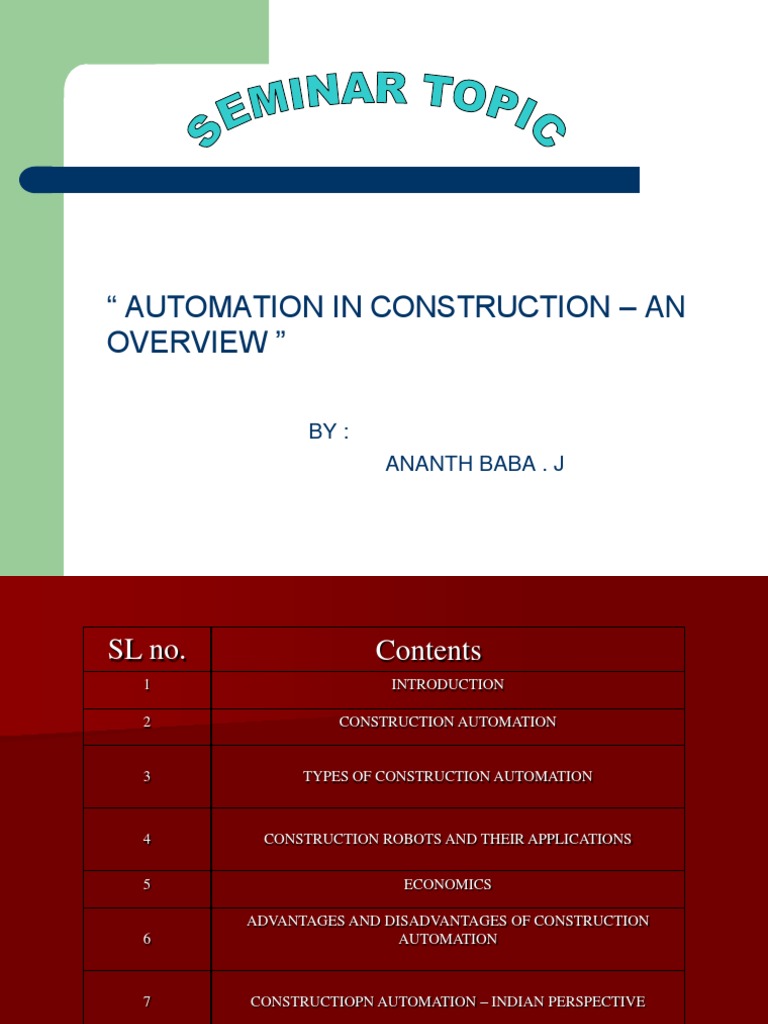 SEMINAR TOPIC

“ AUTOMATION IN CONSTRUCTION – AN OVERVIEW ”

BY :

ANANTH BABA . J

| SL no. | Contents |
|---|---|
| 1 | INTRODUCTION |
| 2 | CONSTRUCTION AUTOMATION |
| 3 | TYPES OF CONSTRUCTION AUTOMATION |
| 4 | CONSTRUCTION ROBOTS AND THEIR APPLICATIONS |
| 5 | ECONOMICS |
| 6 | ADVANTAGES AND DISADVANTAGES OF CONSTRUCTION AUTOMATION |
| 7 | CONSTRUCTIOPN AUTOMATION – INDIAN PERSPECTIVE |